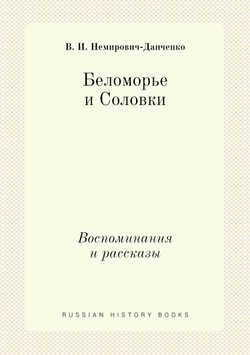 В. И. Немирович-Данченко

Беломорье
и Соловки

Воспоминания
и рассказы

RUSSIAN HISTORY BOOKS